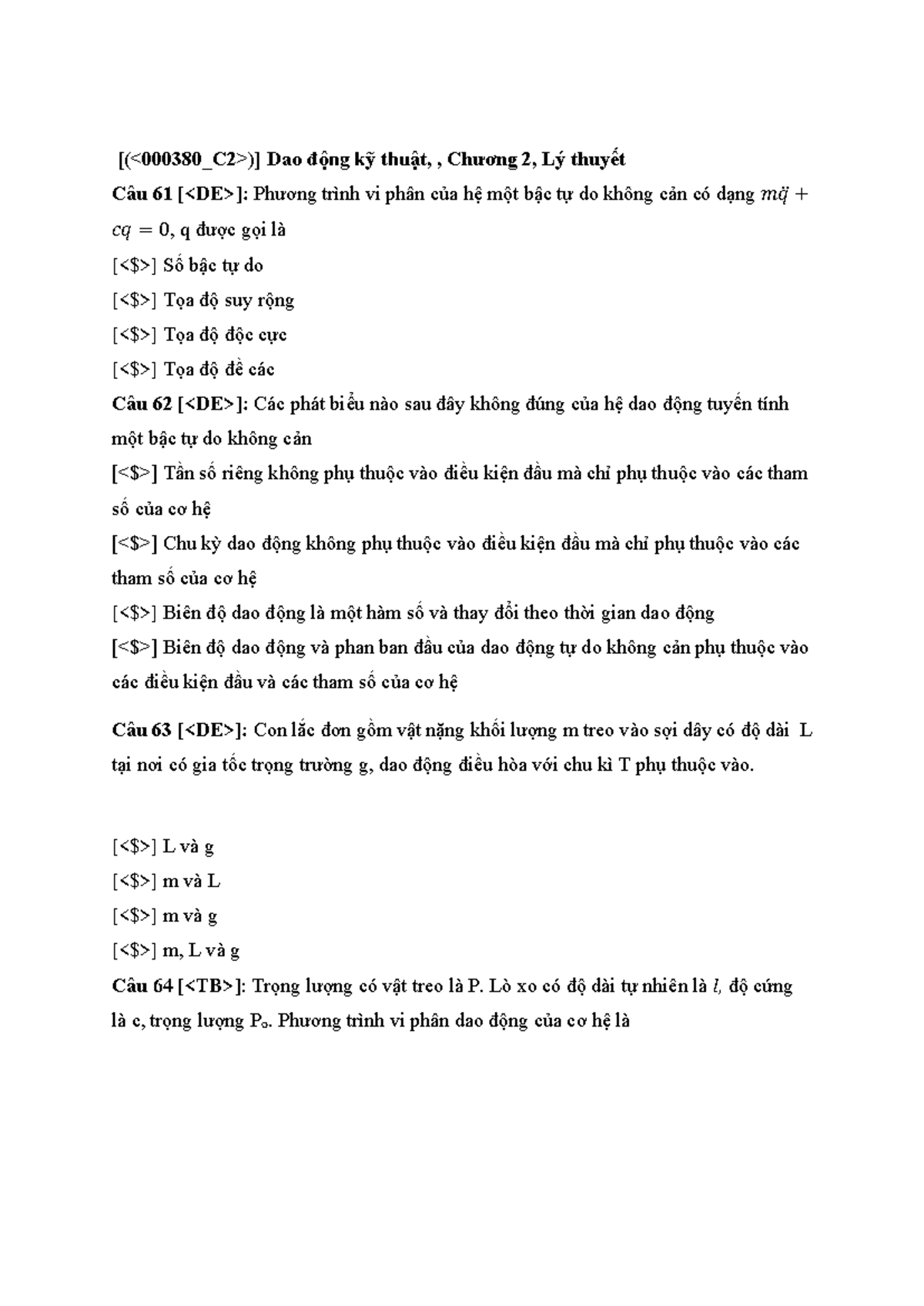 [(<000380_C2>)] Dao động kỹ thuật, , Chương 2, Lý thuyết

Câu 61 [<DE>]: Phương trình vi phân của hệ một bậc tự do không cản có dạng $m\ddot{q} + cq = 0$, q được gọi là

[<$>] Số bậc tự do

[<$>] Tọa độ suy rộng

[<$>] Tọa độ độc cực

[<$>] Tọa độ đề các

Câu 62 [<DE>]: Các phát biểu nào sau đây không đúng của hệ dao động tuyến tính một bậc tự do không cản

[<$>] Tần số riêng không phụ thuộc vào điều kiện đầu mà chỉ phụ thuộc vào các tham số của cơ hệ

[<$>] Chu kỳ dao động không phụ thuộc vào điều kiện đầu mà chỉ phụ thuộc vào các tham số của cơ hệ

[<$>] Biên độ dao động là một hàm số và thay đổi theo thời gian dao động

[<$>] Biên độ dao động và phan ban đầu của dao động tự do không cản phụ thuộc vào các điều kiện đầu và các tham số của cơ hệ

Câu 63 [<DE>]: Con lắc đơn gồm vật nặng khối lượng m treo vào sợi dây có độ dài L tại nơi có gia tốc trọng trường g, dao động điều hòa với chu kì T phụ thuộc vào.

[<$>] L và g

[<$>] m và L

[<$>] m và g

[<$>] m, L và g

Câu 64 [<TB>]: Trọng lượng có vật treo là P. Lò xo có độ dài tự nhiên là l, độ cứng là c, trọng lượng $P_o$. Phương trình vi phân dao động của cơ hệ là